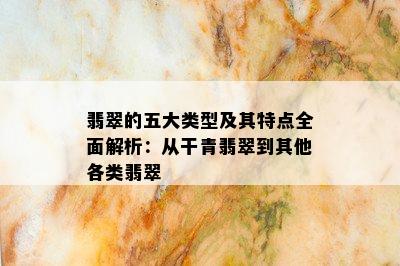 翡翠的五大类型及其特点全面解析：从干青翡翠到其他各类翡翠